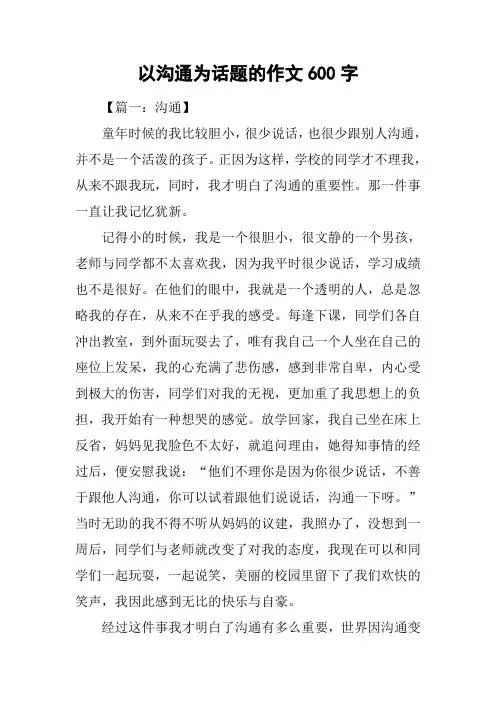 以沟通为话题的作文 600 字

【篇一：沟通】

童年时候的我比较胆小，很少说话，也很少跟别人沟通，并不是一个活泼的孩子。正因为这样，学校的同学才不理我，从来不跟我玩，同时，我才明白了沟通的重要性。那一件事一直让我记忆犹新。

记得小的时候，我是一个很胆小，很文静的一个男孩，老师与同学都不太喜欢我，因为我平时很少说话，学习成绩也不是很好。在他们的眼中，我就是一个透明的人，总是忽略我的存在，从来不在乎我的感受。每逢下课，同学们各自冲出教室，到外面玩耍去了，唯有我自己一个人坐在自己的座位上发呆，我的心充满了悲伤感，感到非常自卑，内心受到极大的伤害，同学们对我的无视，更加重了我思想上的负担，我开始有一种想哭的感觉。放学回家，我自己坐在床上反省，妈妈见我脸色不太好，就追问理由，她得知事情的经过后，便安慰我说：“他们不理你是因为你很少说话，不善于跟他人沟通，你可以试着跟他们说说话，沟通一下呀。”当时无助的我不得不听从妈妈的议建，我照办了，没想到一周后，同学们与老师就改变了对我的态度，我现在可以和同学们一起玩耍，一起说笑，美丽的校园里留下了我们欢快的笑声，我因此感到无比的快乐与自豪。

经过这件事我才明白了沟通有多么重要，世界因沟通变